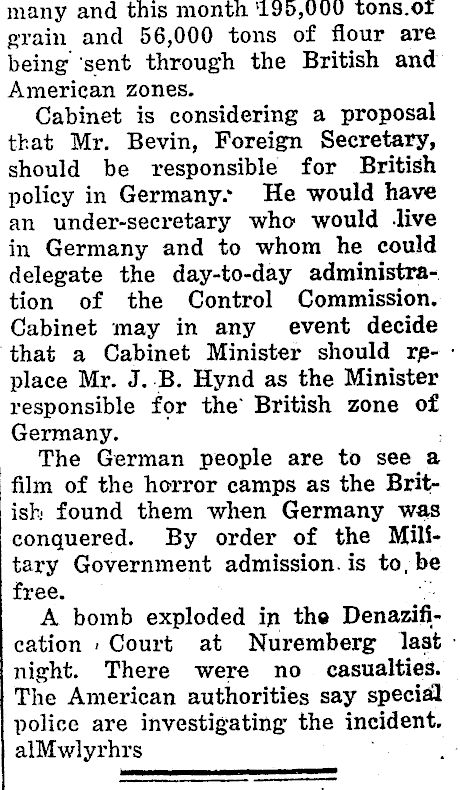 many and this month 195,000 tons of grain and 56,000 tons of flour are being sent through the British and American zones.

Cabinet is considering a proposal that Mr. Bevin, Foreign Secretary, should be responsible for British policy in Germany. He would have an under-secretary who would live in Germany and to whom he could delegate the day-to-day administration of the Control Commission. Cabinet may in any event decide that a Cabinet Minister should replace Mr. J. B. Hynd as the Minister responsible for the British zone of Germany.

The German people are to see a film of the horror camps as the British found them when Germany was conquered. By order of the Military Government admission is to be free.

A bomb exploded in the Denazification Court at Nuremberg last night. There were no casualties. The American authorities say special police are investigating the incident. alMwlyrhrs